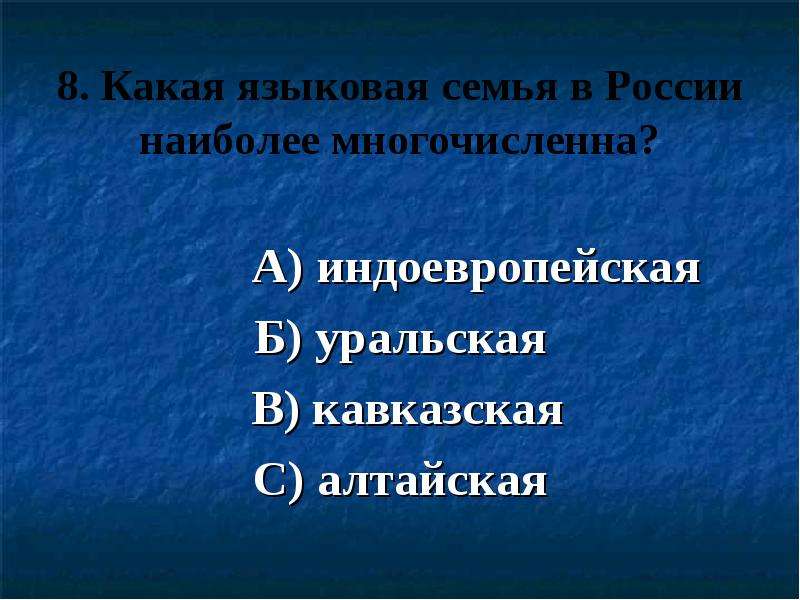 8. Какая языковая семья в России наиболее многочисленна?

А) индоевропейская
Б) уральская
В) кавказская
С) алтайская